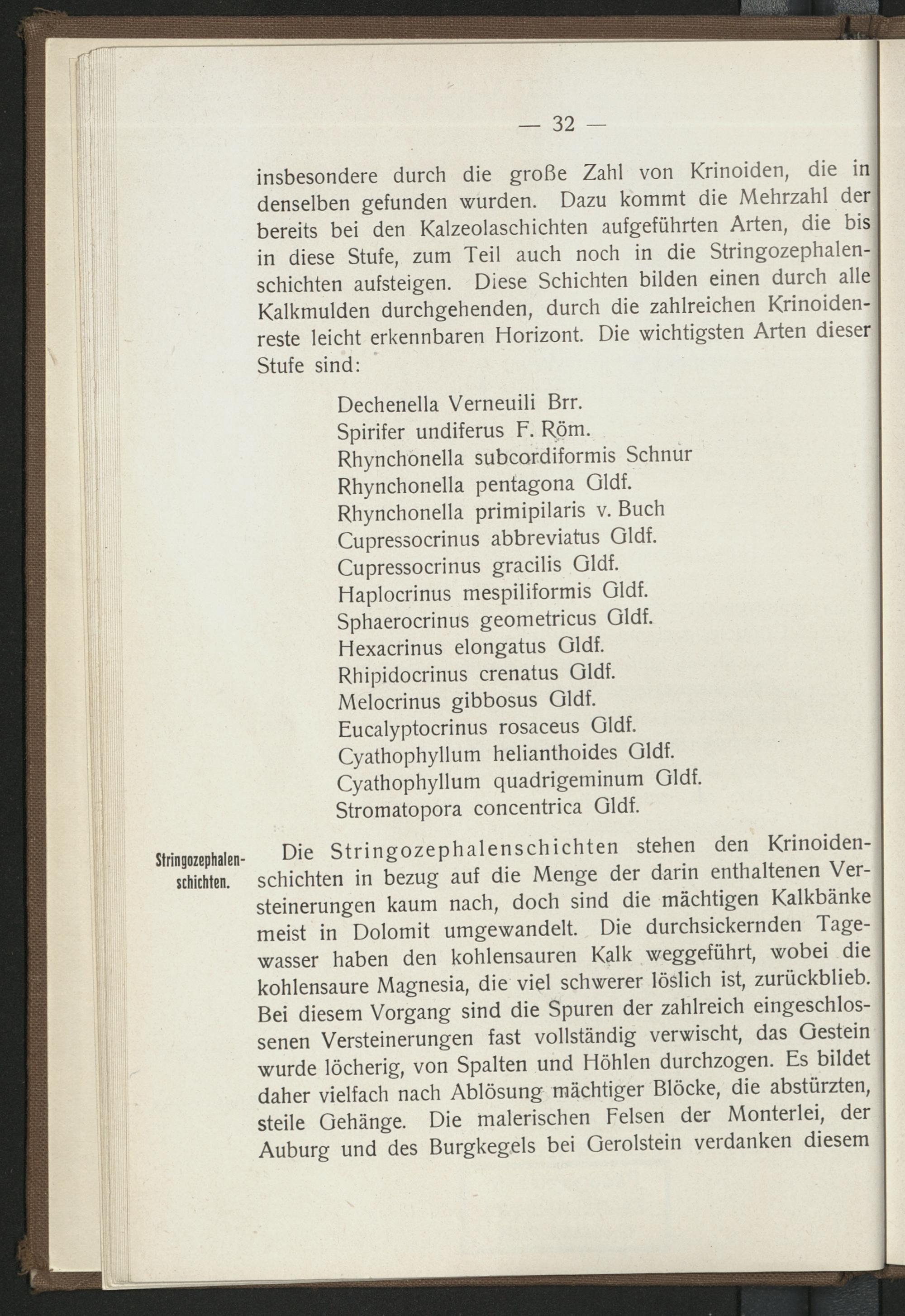 — 32 —

insbesondere durch die große Zahl von Krinoiden, die in denselben gefunden wurden. Dazu kommt die Mehrzahl der bereits bei den Kalzeolaschichten aufgeführten Arten, die bis in diese Stufe, zum Teil auch noch in die Stringozephalenschichten aufsteigen. Diese Schichten bilden einen durch alle Kalkmulden durchgehenden, durch die zahlreichen Krinoidenreste leicht erkennbaren Horizont. Die wichtigsten Arten dieser Stufe sind:

Dechenella Verneuili Brr.
Spirifer undiferus F. Röm.
Rhynchonella subcordiformis Schnur
Rhynchonella pentagona Gldf.
Rhynchonella primipilaris v. Buch
Cupressocrinus abbreviatus Gldf.
Cupressocrinus gracilis Gldf.
Haplocrinus mespiliformis Gldf.
Sphaerocrinus geometricus Gldf.
Hexacrinus elongatus Gldf.
Rhipidocrinus crenatus Gldf.
Melocrinus gibbosus Gldf.
Eucalyptocrinus rosaceus Gldf.
Cyathophyllum helianthoides Gldf.
Cyathophyllum quadrigeminum Gldf.
Stromatopora concentrica Gldf.

Stringozephalenschichten.

Die Stringozephalenschichten stehen den Krinoidenschichten in bezug auf die Menge der darin enthaltenen Versteinerungen kaum nach, doch sind die mächtigen Kalkbänke meist in Dolomit umgewandelt. Die durchsickernden Tagewasser haben den kohlensauren Kalk weggeführt, wobei die kohlensaure Magnesia, die viel schwerer löslich ist, zurückblieb. Bei diesem Vorgang sind die Spuren der zahlreich eingeschlossenen Versteinerungen fast vollständig verwischt, das Gestein wurde löcherig, von Spalten und Höhlen durchzogen. Es bildet daher vielfach nach Ablösung mächtiger Blöcke, die abstürzten, steile Gehänge. Die malerischen Felsen der Monterlei, der Auburg und des Burgkegels bei Gerolstein verdanken diesem